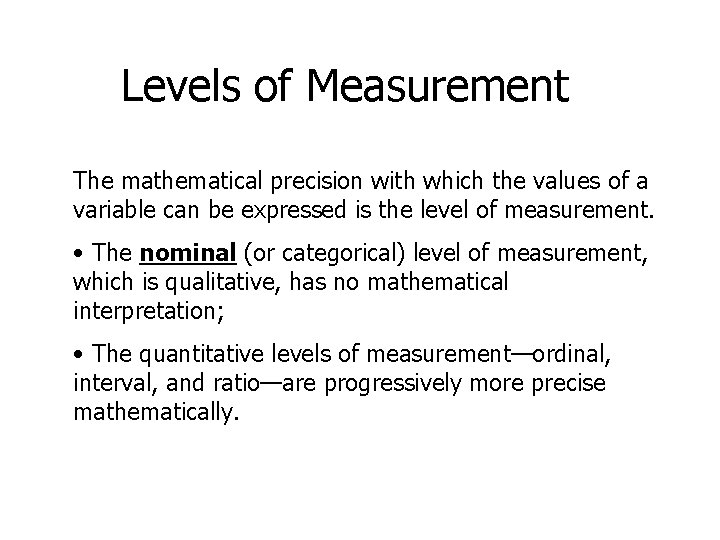 Levels of Measurement

The mathematical precision with which the values of a variable can be expressed is the level of measurement.

• The nominal (or categorical) level of measurement, which is qualitative, has no mathematical interpretation;

• The quantitative levels of measurement—ordinal, interval, and ratio—are progressively more precise mathematically.